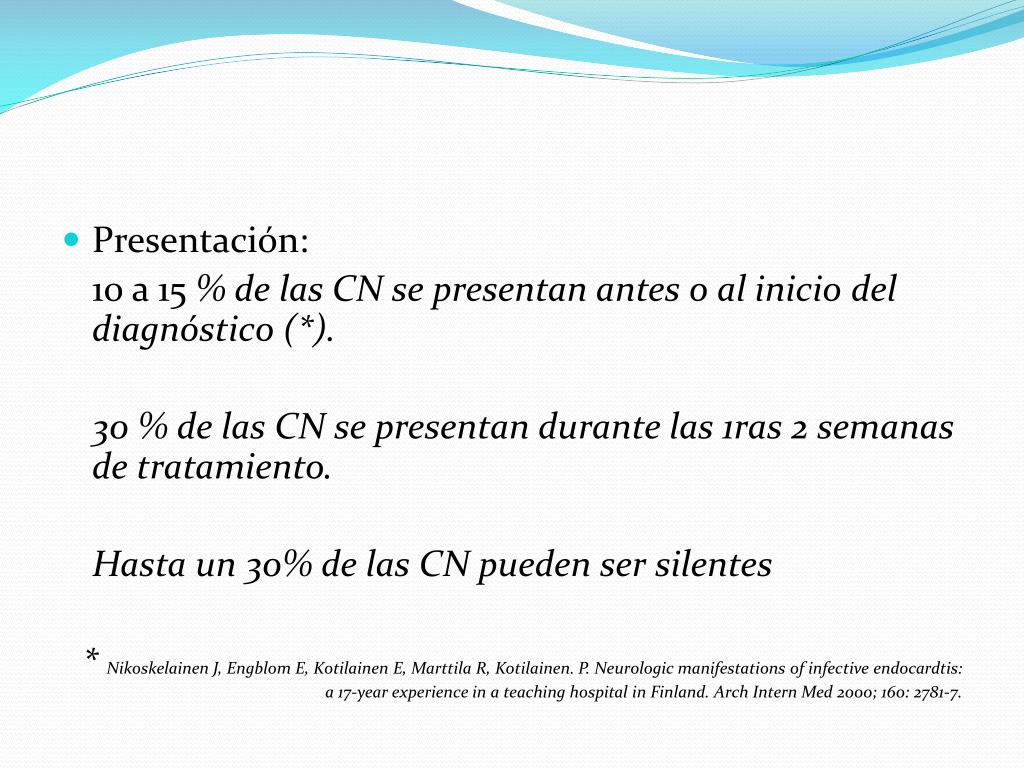 Presentación:

10 a 15 % de las CN se presentan antes o al inicio del diagnóstico (*).

30 % de las CN se presentan durante las 1ras 2 semanas de tratamiento.

Hasta un 30% de las CN pueden ser silentes

* Nikoskelainen J, Engblom E, Kotilainen E, Marttila R, Kotilainen. P. Neurologic manifestations of infective endocardtis: a 17-year experience in a teaching hospital in Finland. Arch Intern Med 2000; 160: 2781-7.